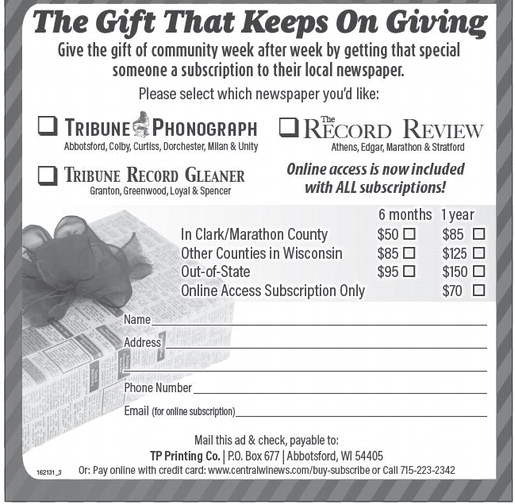 The Gift That Keeps On Giving

Give the gift of community week after week by getting that special someone a subscription to their local newspaper.

Please select which newspaper you'd like:

☐ TRIBUNE PHONOGRAPH
Abbotsford, Colby, Curtiss, Dorchester, Milan & Unity

☐ The RECORD REVIEW
Athens, Edgar, Marathon & Stratford

☐ TRIBUNE RECORD GLEANER
Granton, Greenwood, Loyal & Spencer

Online access is now included with ALL subscriptions!

| | 6 months | 1 year |
|---|---|---|
| In Clark/Marathon County | $50 ☐ | $85 ☐ |
| Other Counties in Wisconsin | $85 ☐ | $125 ☐ |
| Out-of-State | $95 ☐ | $150 ☐ |
| Online Access Subscription Only | | $70 ☐ |

Name ____

Address ____

____

Phone Number ____

Email (for online subscription) ____

Mail this ad & check, payable to:
TP Printing Co. | P.O. Box 677 | Abbotsford, WI 54405
Or: Pay online with credit card: www.centralwinews.com/buy-subscribe or Call 715-223-2342

162131_3